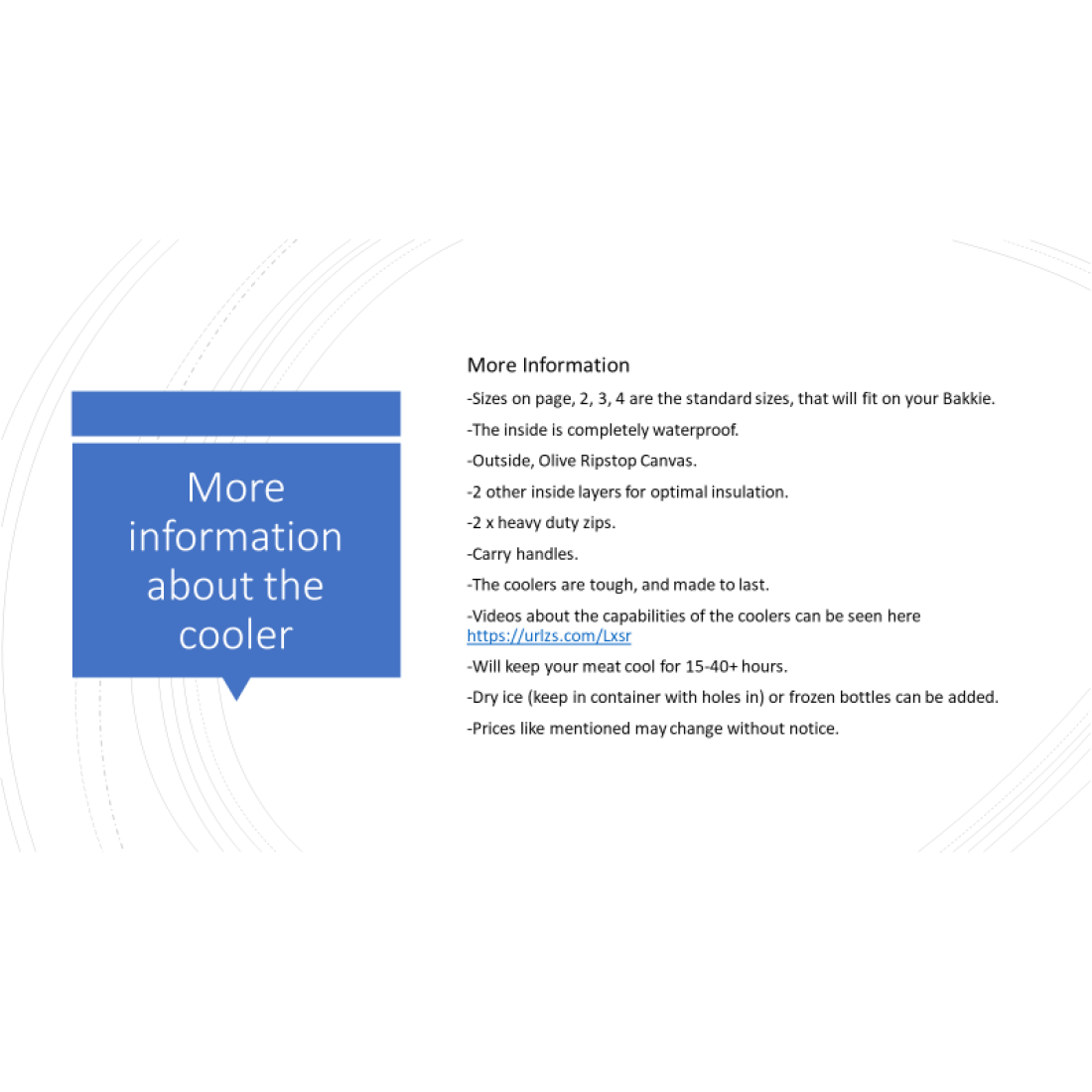 More information about the cooler

More Information

-Sizes on page, 2, 3, 4 are the standard sizes, that will fit on your Bakkie.

-The inside is completely waterproof.

-Outside, Olive Ripstop Canvas.

-2 other inside layers for optimal insulation.

-2 x heavy duty zips.

-Carry handles.

-The coolers are tough, and made to last.

-Videos about the capabilities of the coolers can be seen here https://urlzs.com/Lxsr

-Will keep your meat cool for 15-40+ hours.

-Dry ice (keep in container with holes in) or frozen bottles can be added.

-Prices like mentioned may change without notice.